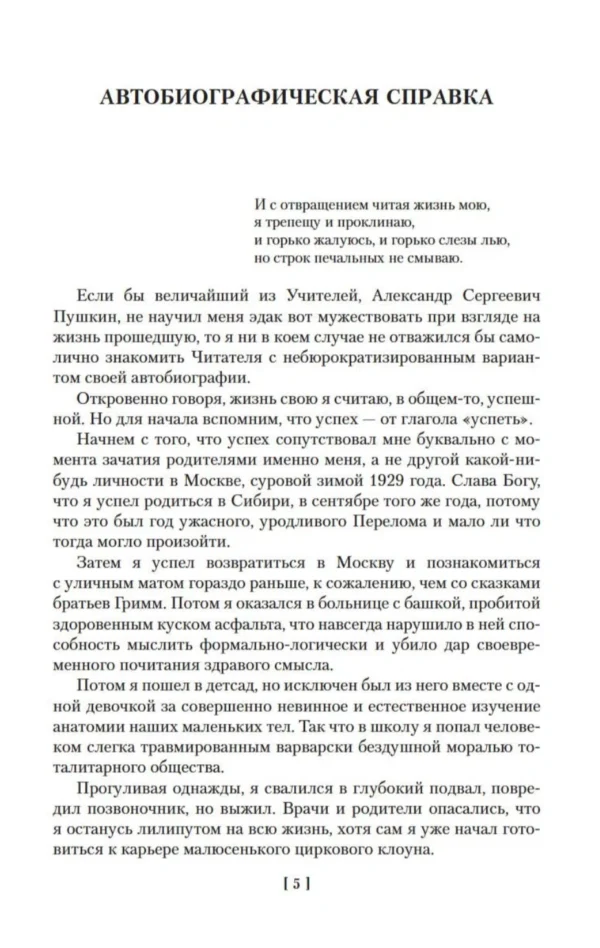 АВТОБИОГРАФИЧЕСКАЯ СПРАВКА

И с отвращением читая жизнь мою,
я трепещу и проклинаю,
и горько жалуюсь, и горько слезы лью,
но строк печальных не смываю.

Если бы величайший из Учителей, Александр Сергеевич Пушкин, не научил меня эдак вот мужествовать при взгляде на жизнь прошедшую, то я ни в коем случае не отважился бы самолично знакомить Читателя с небюрократизированным вариантом своей автобиографии.

Откровенно говоря, жизнь свою я считаю, в общем-то, успешной. Но для начала вспомним, что успех — от глагола «успеть».

Начнем с того, что успех сопутствовал мне буквально с момента зачатия родителями именно меня, а не другой какой-нибудь личности в Москве, суровой зимой 1929 года. Слава Богу, что я успел родиться в Сибири, в сентябре того же года, потому что это был год ужасного, уродливого Перелома и мало ли что тогда могло произойти.

Затем я успел возвратиться в Москву и познакомиться с уличным матом гораздо раньше, к сожалению, чем со сказками братьев Гримм. Потом я оказался в больнице с башкой, пробитой здоровенным куском асфальта, что навсегда нарушило в ней способность мыслить формально-логически и убило дар своевременного почитания здравого смысла.

Потом я пошел в детсад, но исключен был из него вместе с одной девочкой за совершенно невинное и естественное изучение анатомии наших маленьких тел. Так что в школу я попал человеком слегка травмированным варварски бездушной моралью тоталитарного общества.

Прогуливая однажды, я свалился в глубокий подвал, повредил позвоночник, но выжил. Врачи и родители опасались, что я останусь лилипутом на всю жизнь, хотя сам я уже начал готовиться к карьере малюсенького циркового клоуна.

[ 5 ]